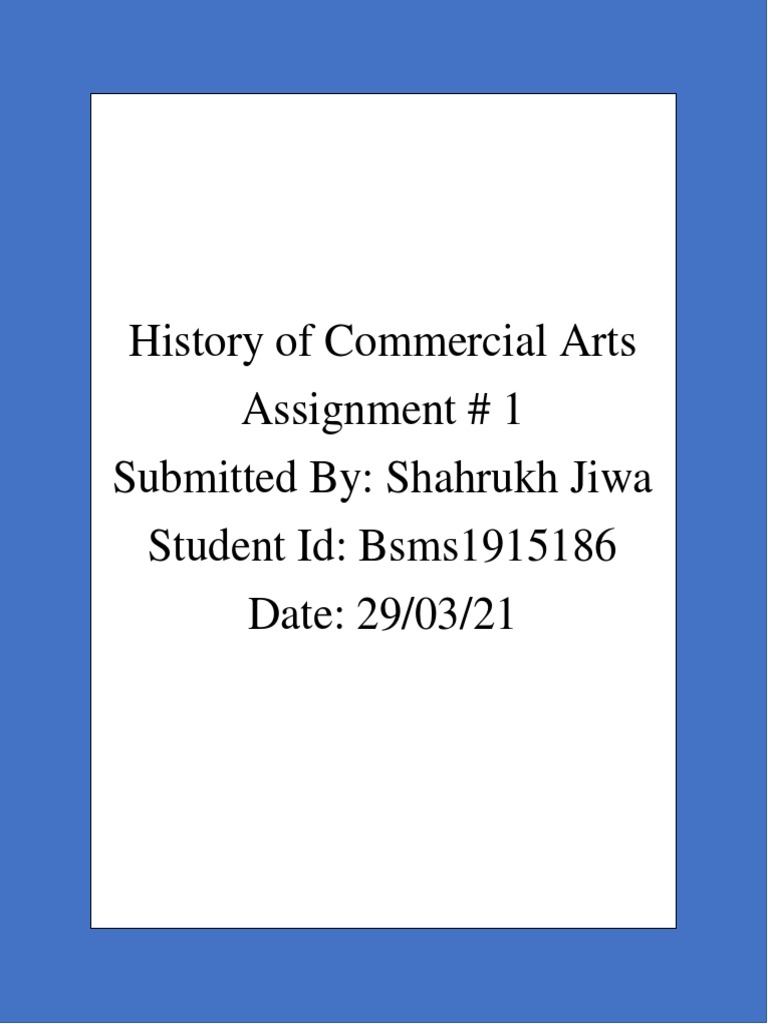 History of Commercial Arts
Assignment # 1
Submitted By: Shahrukh Jiwa
Student Id: Bsms1915186
Date: 29/03/21